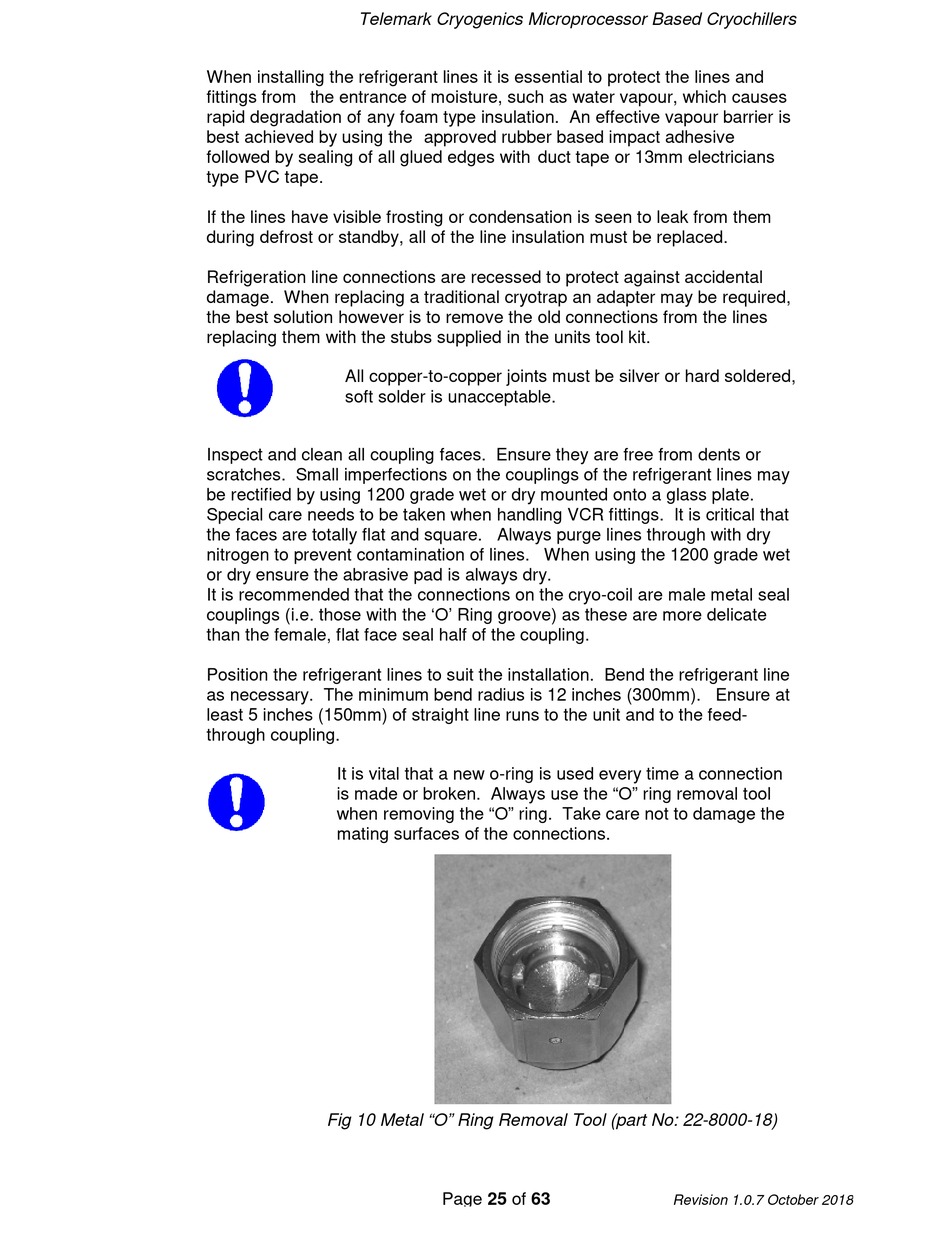 Telemark Cryogenics Microprocessor Based Cryochillers

When installing the refrigerant lines it is essential to protect the lines and fittings from the entrance of moisture, such as water vapour, which causes rapid degradation of any foam type insulation. An effective vapour barrier is best achieved by using the approved rubber based impact adhesive followed by sealing of all glued edges with duct tape or 13mm electricians type PVC tape.

If the lines have visible frosting or condensation is seen to leak from them during defrost or standby, all of the line insulation must be replaced.

Refrigeration line connections are recessed to protect against accidental damage. When replacing a traditional cryotrap an adapter may be required, the best solution however is to remove the old connections from the lines replacing them with the stubs supplied in the units tool kit.

All copper-to-copper joints must be silver or hard soldered, soft solder is unacceptable.

Inspect and clean all coupling faces. Ensure they are free from dents or scratches. Small imperfections on the couplings of the refrigerant lines may be rectified by using 1200 grade wet or dry mounted onto a glass plate. Special care needs to be taken when handling VCR fittings. It is critical that the faces are totally flat and square. Always purge lines through with dry nitrogen to prevent contamination of lines. When using the 1200 grade wet or dry ensure the abrasive pad is always dry.
It is recommended that the connections on the cryo-coil are male metal seal couplings (i.e. those with the ‘O’ Ring groove) as these are more delicate than the female, flat face seal half of the coupling.

Position the refrigerant lines to suit the installation. Bend the refrigerant line as necessary. The minimum bend radius is 12 inches (300mm). Ensure at least 5 inches (150mm) of straight line runs to the unit and to the feed-through coupling.

It is vital that a new o-ring is used every time a connection is made or broken. Always use the “O” ring removal tool when removing the “O” ring. Take care not to damage the mating surfaces of the connections.

Fig 10 Metal “O” Ring Removal Tool (part No: 22-8000-18)

Page 25 of 63

Revision 1.0.7 October 2018